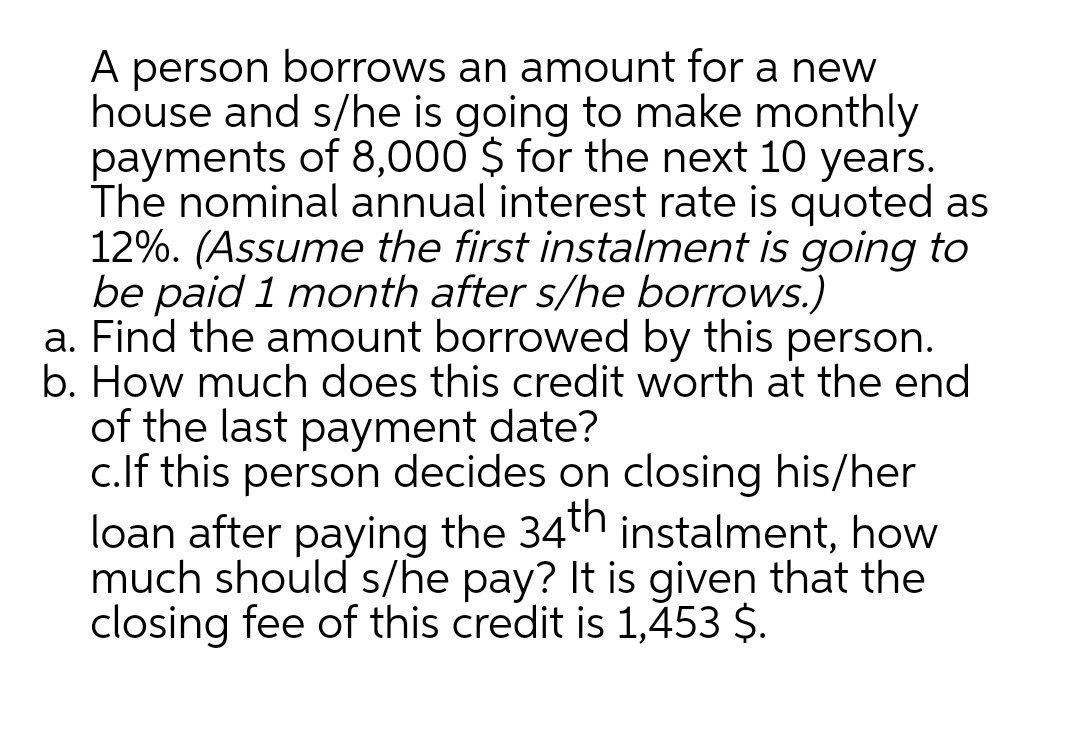 A person borrows an amount for a new house and s/he is going to make monthly payments of 8,000 \$ for the next 10 years. The nominal annual interest rate is quoted as 12%. (Assume the first instalment is going to be paid 1 month after s/he borrows.)
a. Find the amount borrowed by this person.
b. How much does this credit worth at the end of the last payment date?
c.If this person decides on closing his/her loan after paying the $34^{th}$ instalment, how much should s/he pay? It is given that the closing fee of this credit is 1,453 \$.